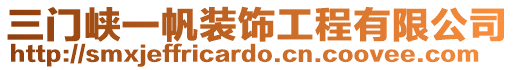 三门峡一帆装饰工程有限公司
http://smxjeffricardo.cn.coovee.com